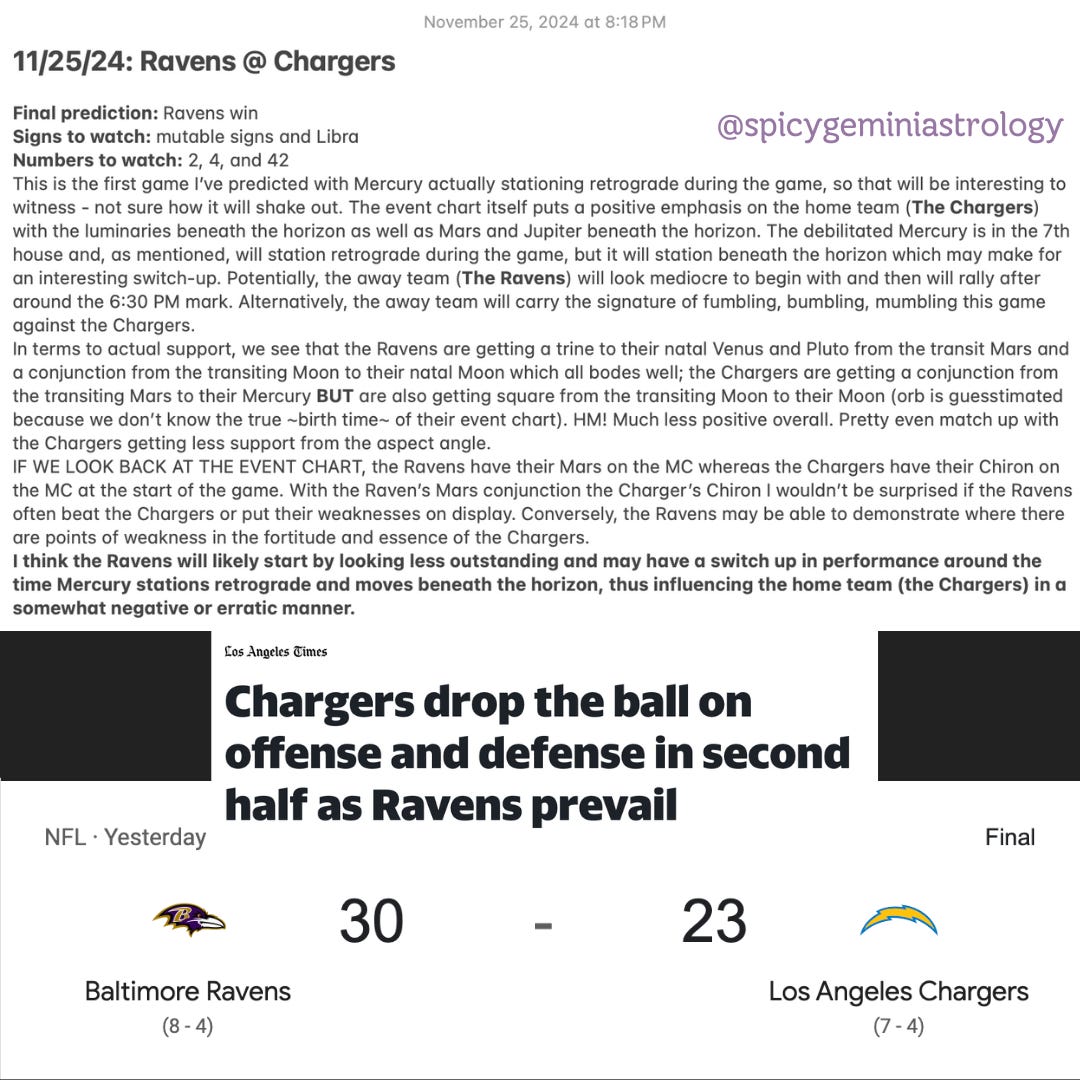 November 25, 2024 at 8:18 PM

11/25/24: Ravens @ Chargers

Final prediction: Ravens win
Signs to watch: mutable signs and Libra
Numbers to watch: 2, 4, and 42

@spicygeminiastrology

This is the first game I've predicted with Mercury actually stationing retrograde during the game, so that will be interesting to witness - not sure how it will shake out. The event chart itself puts a positive emphasis on the home team (The Chargers) with the luminaries beneath the horizon as well as Mars and Jupiter beneath the horizon. The debilitated Mercury is in the 7th house and, as mentioned, will station retrograde during the game, but it will station beneath the horizon which may make for an interesting switch-up. Potentially, the away team (The Ravens) will look mediocre to begin with and then will rally after around the 6:30 PM mark. Alternatively, the away team will carry the signature of fumbling, bumbling, mumbling this game against the Chargers.
In terms to actual support, we see that the Ravens are getting a trine to their natal Venus and Pluto from the transit Mars and a conjunction from the transiting Moon to their natal Moon which all bodes well; the Chargers are getting a conjunction from the transiting Mars to their Mercury BUT are also getting square from the transiting Moon to their Moon (orb is guesstimated because we don't know the true ~birth time~ of their event chart). HM! Much less positive overall. Pretty even match up with the Chargers getting less support from the aspect angle.
IF WE LOOK BACK AT THE EVENT CHART, the Ravens have their Mars on the MC whereas the Chargers have their Chiron on the MC at the start of the game. With the Raven's Mars conjunction the Charger's Chiron I wouldn't be surprised if the Ravens often beat the Chargers or put their weaknesses on display. Conversely, the Ravens may be able to demonstrate where there are points of weakness in the fortitude and essence of the Chargers.
I think the Ravens will likely start by looking less outstanding and may have a switch up in performance around the time Mercury stations retrograde and moves beneath the horizon, thus influencing the home team (the Chargers) in a somewhat negative or erratic manner.

Los Angeles Times

Chargers drop the ball on offense and defense in second half as Ravens prevail

NFL · Yesterday

Final

30 - 23

Baltimore Ravens
(8 - 4)

Los Angeles Chargers
(7 - 4)